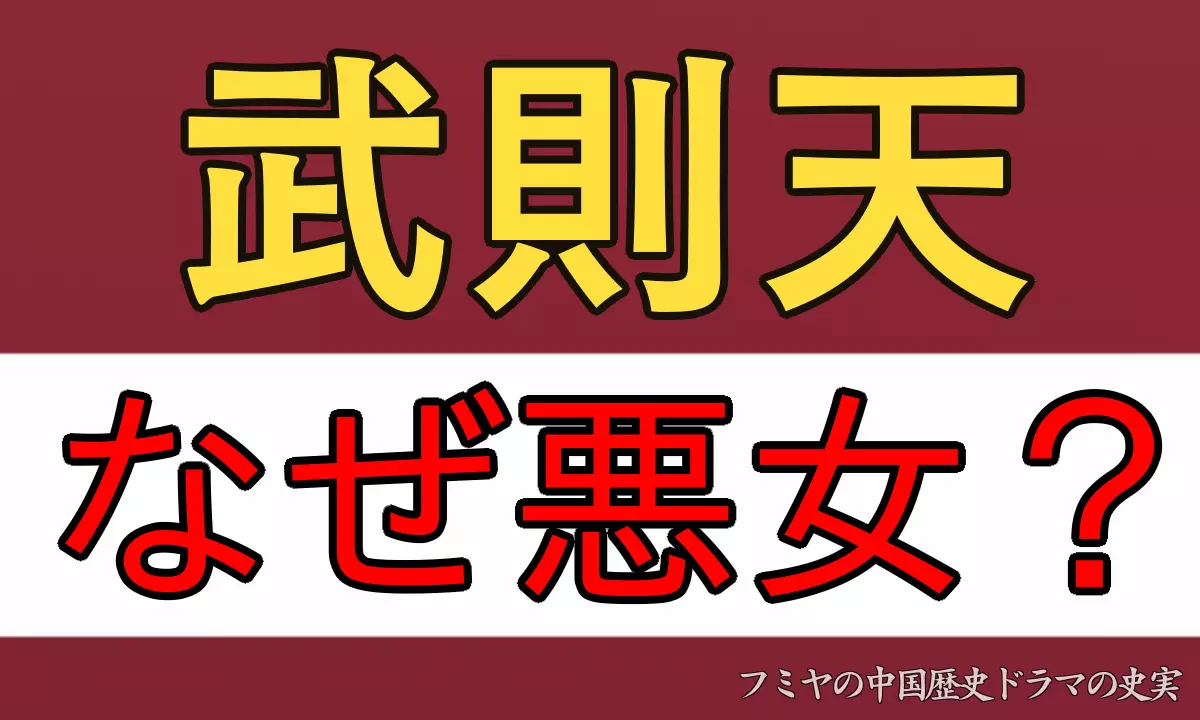 武則天

なぜ悪女？

フミヤの中国歴史ドラマの史実